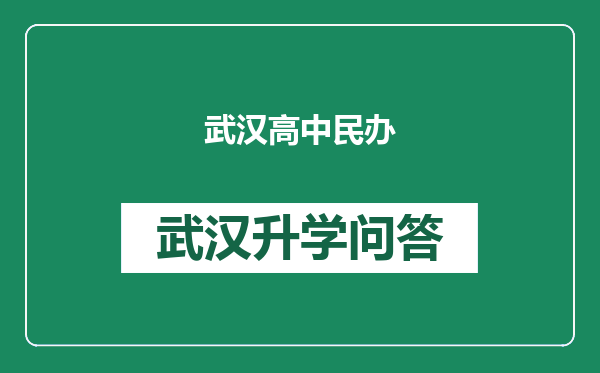 武汉高中民办

武汉升学问答